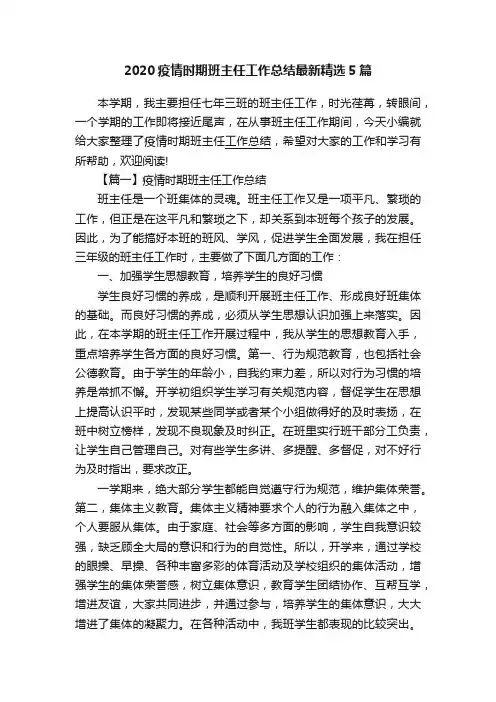 2020 疫情时期班主任工作总结最新精选 5 篇

本学期，我主要担任七年三班的班主任工作，时光荏苒，转眼间，一个学期的工作即将接近尾声，在从事班主任工作期间，今天小编就给大家整理了疫情时期班主任工作总结，希望对大家的工作和学习有所帮助，欢迎阅读!

【篇一】疫情时期班主任工作总结

班主任是一个班集体的灵魂。班主任工作又是一项平凡、繁琐的工作，但正是在这平凡和繁琐之下，却关系到本班每个孩子的发展。因此，为了能搞好本班的班风、学风，促进学生全面发展，我在担任三年级的班主任工作时，主要做了下面几方面的工作：

一、加强学生思想教育，培养学生的良好习惯

学生良好习惯的养成，是顺利开展班主任工作、形成良好班集体的基础。而良好习惯的养成，必须从学生思想认识加强上来落实。因此，在本学期的班主任工作开展过程中，我从学生的思想教育入手，重点培养学生各方面的良好习惯。第一、行为规范教育，也包括社会公德教育。由于学生的年龄小，自我约束力差，所以对行为习惯的培养是常抓不懈。开学初组织学生学习有关规范内容，督促学生在思想上提高认识平时，发现某些同学或者某个小组做得好的及时表扬，在班中树立榜样，发现不良现象及时纠正。在班里实行班干部分工负责，让学生自己管理自己。对有些学生多讲、多提醒、多督促，对不好行为及时指出，要求改正。

一学期来，绝大部分学生都能自觉遵守行为规范，维护集体荣誉。第二，集体主义教育。集体主义精神要求个人的行为融入集体之中，个人要服从集体。由于家庭、社会等多方面的影响，学生自我意识较强，缺乏顾全大局的意识和行为的自觉性。所以，开学来，通过学校的眼操、早操、各种丰富多彩的体育活动及学校组织的集体活动，增强学生的集体荣誉感，树立集体意识，教育学生团结协作、互帮互学，增进友谊，大家共同进步，并通过参与，培养学生的集体意识，大大增进了集体的凝聚力。在各种活动中，我班学生都表现的比较突出。